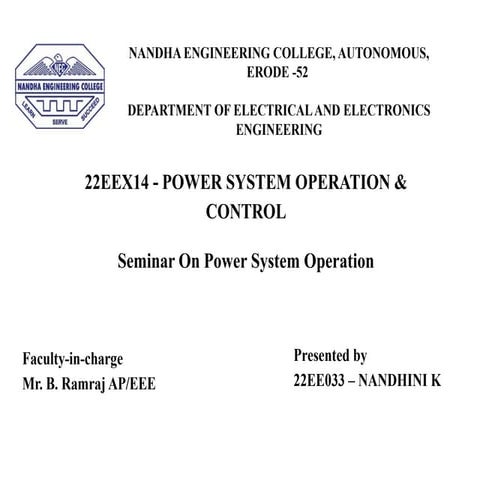 NANDHA ENGINEERING COLLEGE

LEARN SERVE SUCCEED

NANDHA ENGINEERING COLLEGE, AUTONOMOUS, ERODE -52

DEPARTMENT OF ELECTRICAL AND ELECTRONICS ENGINEERING

22EEX14 - POWER SYSTEM OPERATION & CONTROL

Seminar On Power System Operation

Faculty-in-charge
Mr. B. Ramraj AP/EEE

Presented by
22EE033 – NANDHINI K